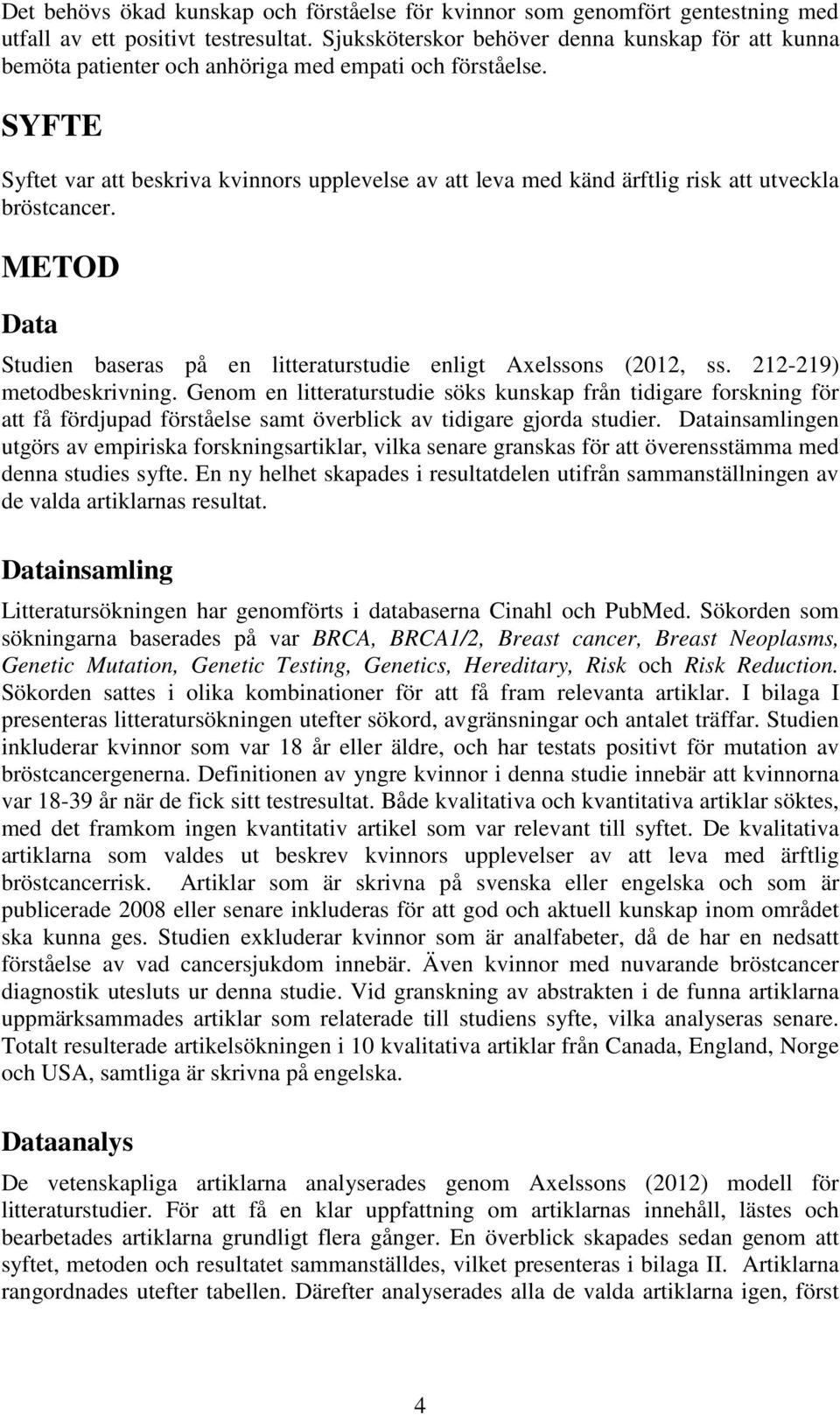 Det behövs ökad kunskap och förståelse för kvinnor som genomfört gentestning med utfall av ett positivt testresultat. Sjuksköterskor behöver denna kunskap för att kunna bemöta patienter och anhöriga med empati och förståelse.

SYFTE

Syftet var att beskriva kvinnors upplevelse av att leva med känd ärftlig risk att utveckla bröstcancer.

METOD

Data

Studien baseras på en litteraturstudie enligt Axelssons (2012, ss. 212-219) metodbeskrivning. Genom en litteraturstudie söks kunskap från tidigare forskning för att få fördjupad förståelse samt överblick av tidigare gjorda studier. Datainsamlingen utgörs av empiriska forskningsartiklar, vilka senare granskas för att överensstämma med denna studies syfte. En ny helhet skapades i resultatdelen utifrån sammanställningen av de valda artiklarnas resultat.

Datainsamling

Litteratursökningen har genomförts i databaserna Cinahl och PubMed. Sökorden som sökningarna baserades på var BRCA, BRCA1/2, Breast cancer, Breast Neoplasms, Genetic Mutation, Genetic Testing, Genetics, Hereditary, Risk och Risk Reduction. Sökorden sattes i olika kombinationer för att få fram relevanta artiklar. I bilaga I presenteras litteratursökningen utefter sökord, avgränsningar och antalet träffar. Studien inkluderar kvinnor som var 18 år eller äldre, och har testats positivt för mutation av bröstcancergenerna. Definitionen av yngre kvinnor i denna studie innebär att kvinnorna var 18-39 år när de fick sitt testresultat. Både kvalitativa och kvantitativa artiklar söktes, med det framkom ingen kvantitativ artikel som var relevant till syftet. De kvalitativa artiklarna som valdes ut beskrev kvinnors upplevelser av att leva med ärftlig bröstcancerrisk. Artiklar som är skrivna på svenska eller engelska och som är publicerade 2008 eller senare inkluderas för att god och aktuell kunskap inom området ska kunna ges. Studien exkluderar kvinnor som är analfabeter, då de har en nedsatt förståelse av vad cancersjukdom innebär. Även kvinnor med nuvarande bröstcancer diagnostik utesluts ur denna studie. Vid granskning av abstrakten i de funna artiklarna uppmärksammades artiklar som relaterade till studiens syfte, vilka analyseras senare. Totalt resulterade artikelsökningen i 10 kvalitativa artiklar från Canada, England, Norge och USA, samtliga är skrivna på engelska.

Dataanalys

De vetenskapliga artiklarna analyserades genom Axelssons (2012) modell för litteraturstudier. För att få en klar uppfattning om artiklarnas innehåll, lästes och bearbetades artiklarna grundligt flera gånger. En överblick skapades sedan genom att syftet, metoden och resultatet sammanställdes, vilket presenteras i bilaga II. Artiklarna rangordnades utefter tabellen. Därefter analyserades alla de valda artiklarna igen, först

4